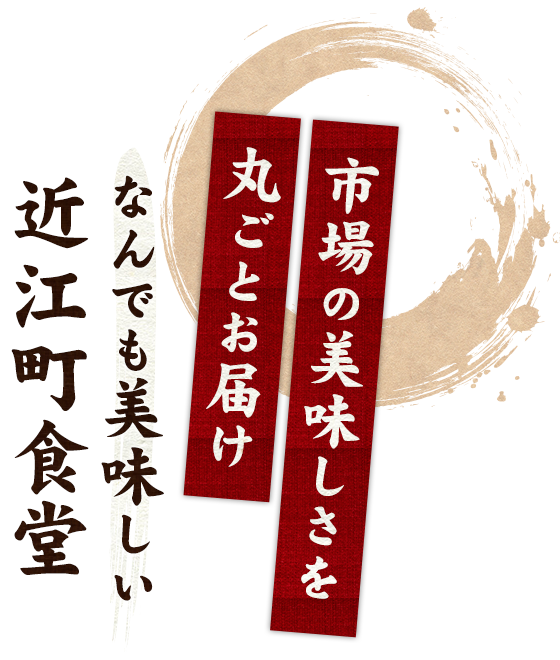 市場の美味しさを
丸ごとお届け

なんでも美味しい
近江町食堂